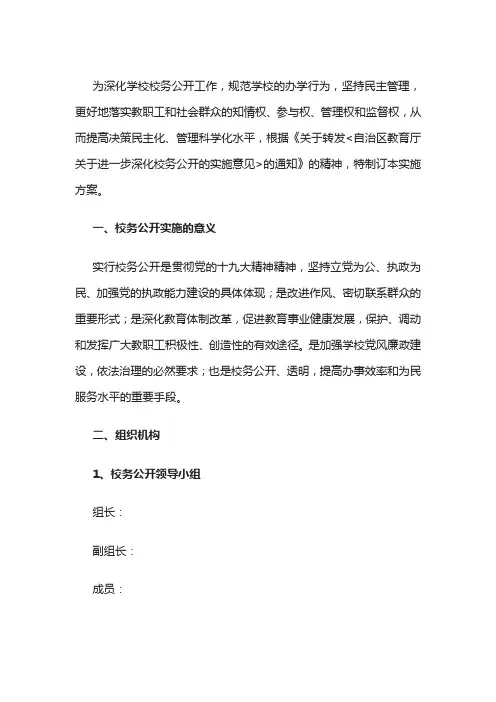 为深化学校校务公开工作，规范学校的办学行为，坚持民主管理，更好地落实教职工和社会群众的知情权、参与权、管理权和监督权，从而提高决策民主化、管理科学化水平，根据《关于转发<自治区教育厅关于进一步深化校务公开的实施意见>的通知》的精神，特制订本实施方案。

一、校务公开实施的意义

实行校务公开是贯彻党的十九大精神精神，坚持立党为公、执政为民、加强党的执政能力建设的具体体现；是改进作风、密切联系群众的重要形式；是深化教育体制改革，促进教育事业健康发展，保护、调动和发挥广大教职工积极性、创造性的有效途径。是加强学校党风廉政建设，依法治理的必然要求；也是校务公开、透明，提高办事效率和为民服务水平的重要手段。

二、组织机构

1、校务公开领导小组

组长：

副组长：

成员：